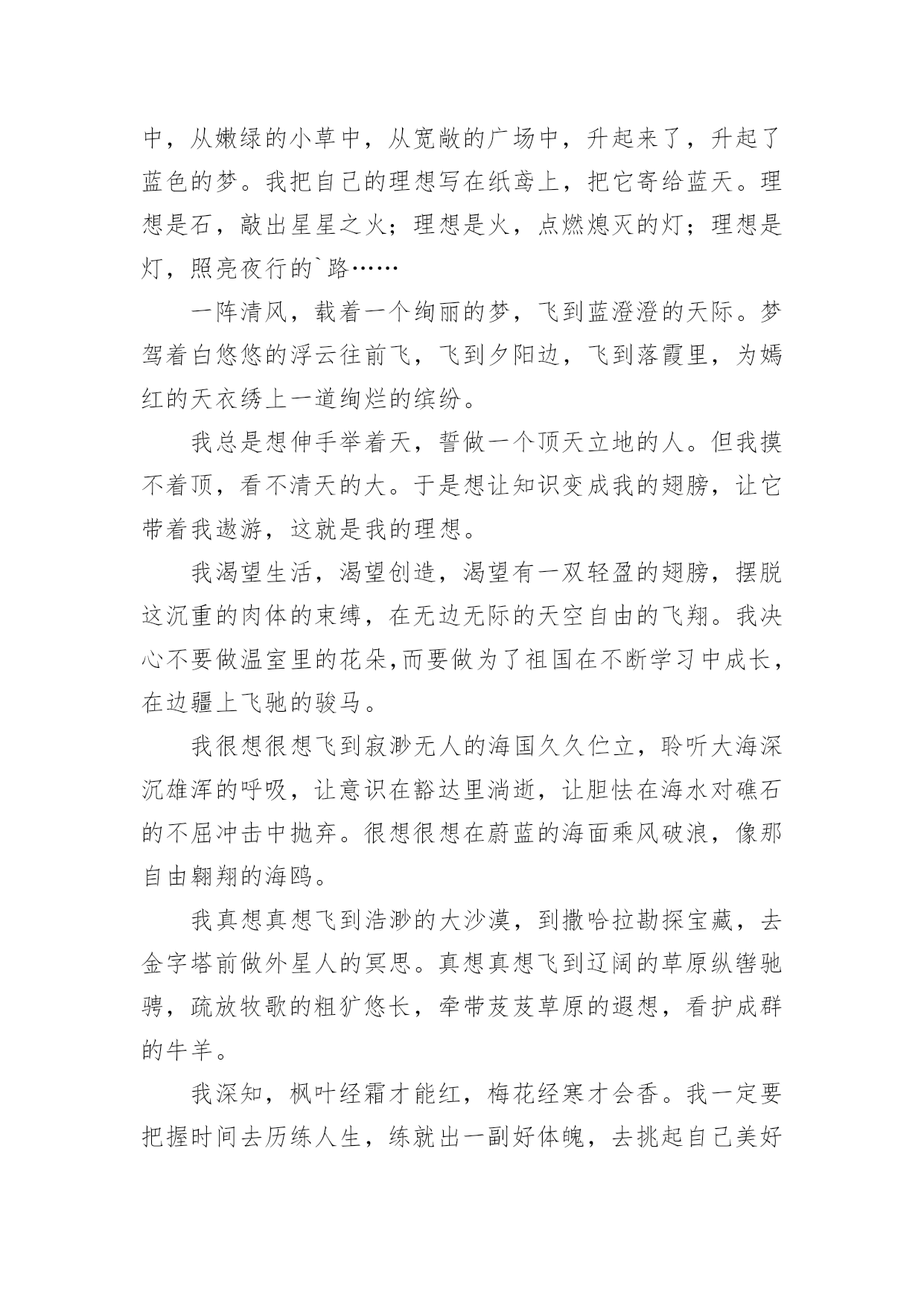 中，从嫩绿的小草中，从宽敞的广场中，升起来了，升起了蓝色的梦。我把自己的理想写在纸鸢上，把它寄给蓝天。理想是石，敲出星星之火；理想是火，点燃熄灭的灯；理想是灯，照亮夜行的`路……

一阵清风，载着一个绚丽的梦，飞到蓝澄澄的天际。梦驾着白悠悠的浮云往前飞，飞到夕阳边，飞到落霞里，为嫣红的天衣绣上一道绚烂的缤纷。

我总是想伸手举着天，誓做一个顶天立地的人。但我摸不着顶，看不清天的大。于是想让知识变成我的翅膀，让它带着我遨游，这就是我的理想。

我渴望生活，渴望创造，渴望有一双轻盈的翅膀，摆脱这沉重的肉体的束缚，在无边无际的天空自由的飞翔。我决心不要做温室里的花朵,而要做为了祖国在不断学习中成长，在边疆上飞驰的骏马。

我很想很想飞到寂渺无人的海国久久伫立，聆听大海深沉雄浑的呼吸，让意识在豁达里淌逝，让胆怯在海水对礁石的不屈冲击中抛弃。很想很想在蔚蓝的海面乘风破浪，像那自由翱翔的海鸥。

我真想真想飞到浩渺的大沙漠，到撒哈拉勘探宝藏，去金字塔前做外星人的冥思。真想真想飞到辽阔的草原纵辔驰骋，疏放牧歌的粗犷悠长，牵带芨芨草原的遐想，看护成群的牛羊。

我深知，枫叶经霜才能红，梅花经寒才会香。我一定要把握时间去历练人生，练就出一副好体魄，去挑起自己美好